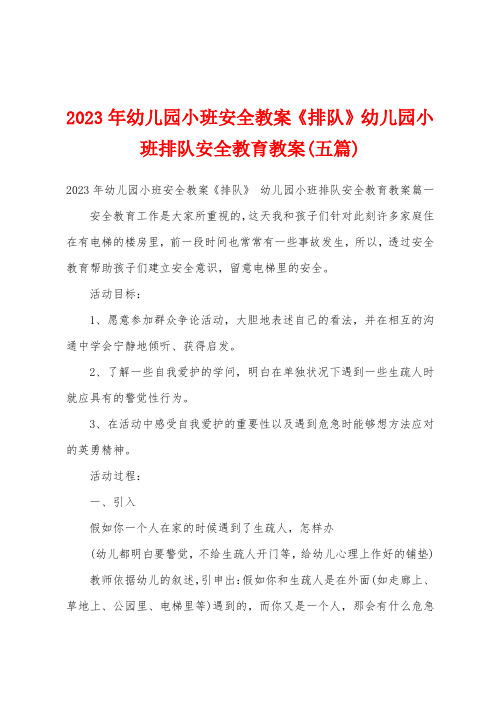 2023年幼儿园小班安全教案《排队》幼儿园小班排队安全教育教案(五篇)

2023年幼儿园小班安全教案《排队》 幼儿园小班排队安全教育教案篇一

安全教育工作是大家所重视的，这天我和孩子们针对此刻许多家庭住在有电梯的楼房里，前一段时间也常常有一些事故发生，所以，透过安全教育帮助孩子们建立安全意识，留意电梯里的安全。

活动目标：

1、愿意参加群众争论活动，大胆地表述自己的看法，并在相互的沟通中学会宁静地倾听、获得启发。

2、了解一些自我爱护的学问，明白在单独状况下遇到一些生疏人时就应具有的警觉性行为。

3、在活动中感受自我爱护的重要性以及遇到危急时能够想方法应对的英勇精神。

活动过程：

一、引入

假如你一个人在家的时候遇到了生疏人，怎样办

(幼儿都明白要警觉，不给生疏人开门等，给幼儿心理上作好的铺垫)

教师依据幼儿的叙述，引申出：假如你和生疏人是在外面(如走廊上、草地上、公园里、电梯里等)遇到的，而你又是一个人，那会有什么危急